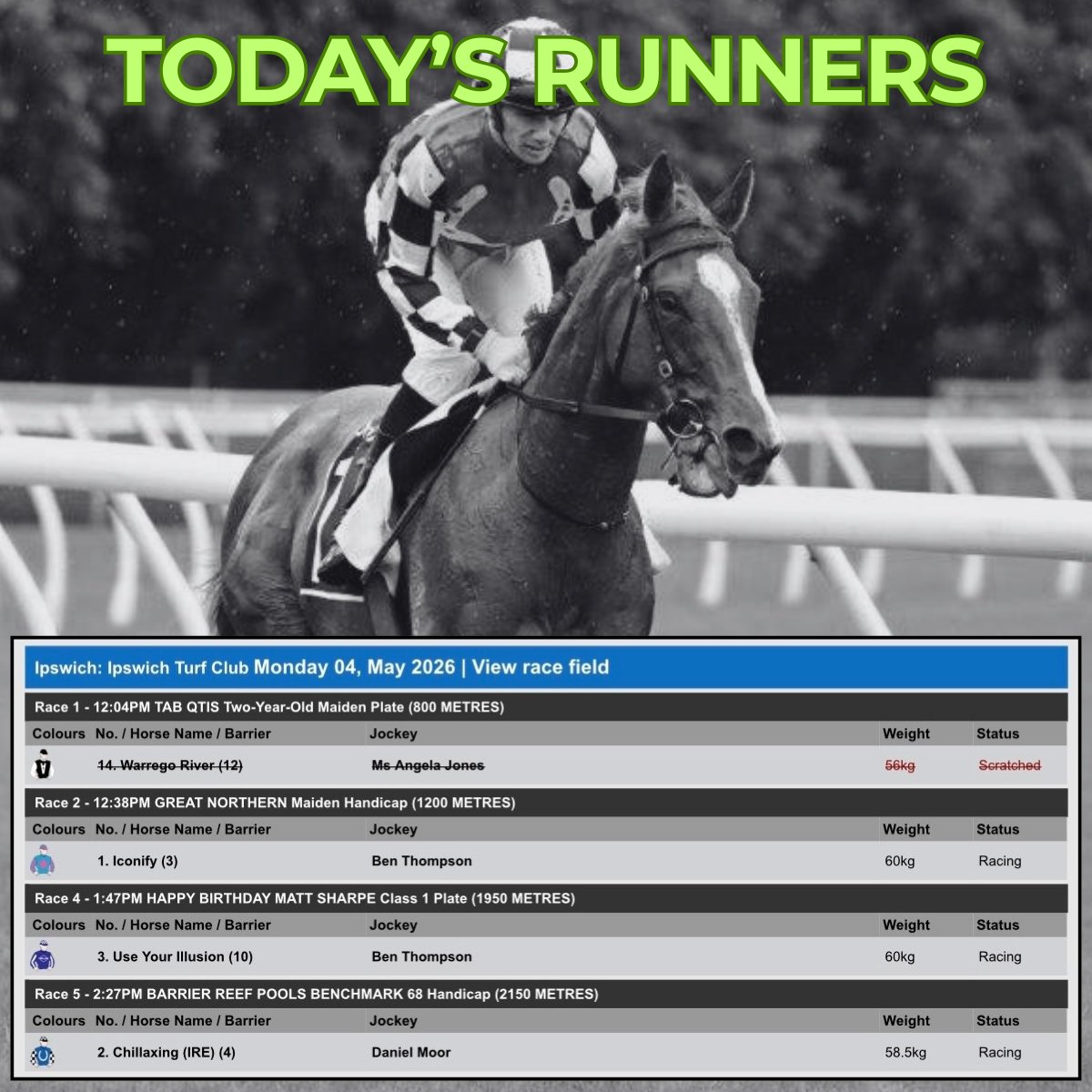 TODAY'S RUNNERS

Ipswich: Ipswich Turf Club Monday 04, May 2026 | View race field

Race 1 - 12:04PM TAB QTIS Two-Year-Old Maiden Plate (800 METRES)

| Colours | No. / Horse Name / Barrier | Jockey | Weight | Status |
|---|---|---|---|---|
| | 14. Warrego River (12) | Ms Angela Jones | 56kg | Scratched |

Race 2 - 12:38PM GREAT NORTHERN Maiden Handicap (1200 METRES)

| Colours | No. / Horse Name / Barrier | Jockey | Weight | Status |
|---|---|---|---|---|
| | 1. Iconify (3) | Ben Thompson | 60kg | Racing |

Race 4 - 1:47PM HAPPY BIRTHDAY MATT SHARPE Class 1 Plate (1950 METRES)

| Colours | No. / Horse Name / Barrier | Jockey | Weight | Status |
|---|---|---|---|---|
| | 3. Use Your Illusion (10) | Ben Thompson | 60kg | Racing |

Race 5 - 2:27PM BARRIER REEF POOLS BENCHMARK 68 Handicap (2150 METRES)

| Colours | No. / Horse Name / Barrier | Jockey | Weight | Status |
|---|---|---|---|---|
| | 2. Chillaxing (IRE) (4) | Daniel Moor | 58.5kg | Racing |